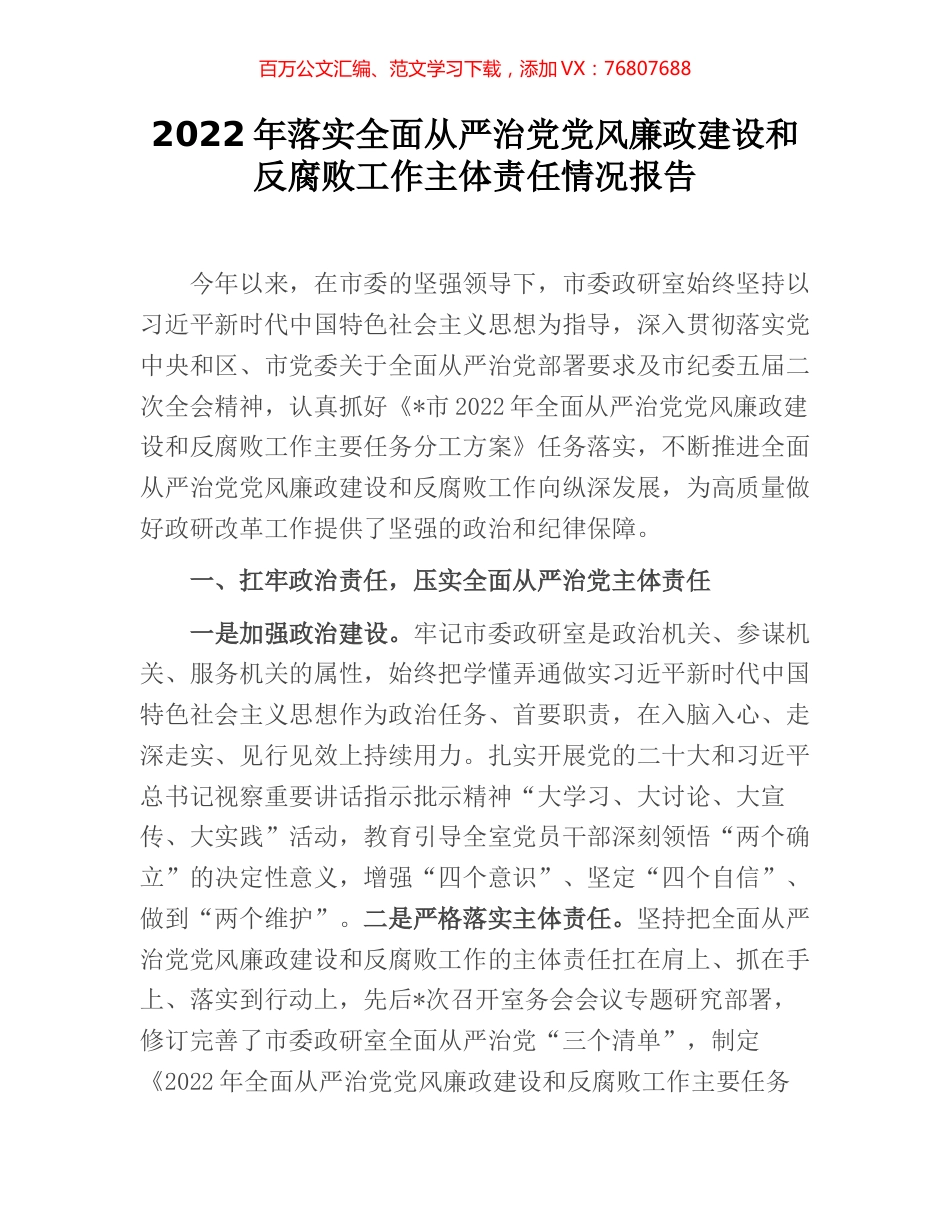 百万公文汇编、范文学习下载，添加 VX：76807688

2022 年落实全面从严治党党风廉政建设和反腐败工作主体责任情况报告

今年以来，在市委的坚强领导下，市委政研室始终坚持以习近平新时代中国特色社会主义思想为指导，深入贯彻落实党中央和区、市党委关于全面从严治党部署要求及市纪委五届二次全会精神，认真抓好《*市 2022 年全面从严治党党风廉政建设和反腐败工作主要任务分工方案》任务落实，不断推进全面从严治党党风廉政建设和反腐败工作向纵深发展，为高质量做好政研改革工作提供了坚强的政治和纪律保障。

一、扛牢政治责任，压实全面从严治党主体责任

一是加强政治建设。牢记市委政研室是政治机关、参谋机关、服务机关的属性，始终把学懂弄通做实习近平新时代中国特色社会主义思想作为政治任务、首要职责，在入脑入心、走深走实、见行见效上持续用力。扎实开展党的二十大和习近平总书记视察重要讲话指示批示精神“大学习、大讨论、大宣传、大实践”活动，教育引导全室党员干部深刻领悟“两个确立”的决定性意义，增强“四个意识”、坚定“四个自信”、做到“两个维护”。二是严格落实主体责任。坚持把全面从严治党党风廉政建设和反腐败工作的主体责任扛在肩上、抓在手上、落实到行动上，先后*次召开室务会会议专题研究部署，修订完善了市委政研室全面从严治党“三个清单”，制定《2022 年全面从严治党党风廉政建设和反腐败工作主要任务